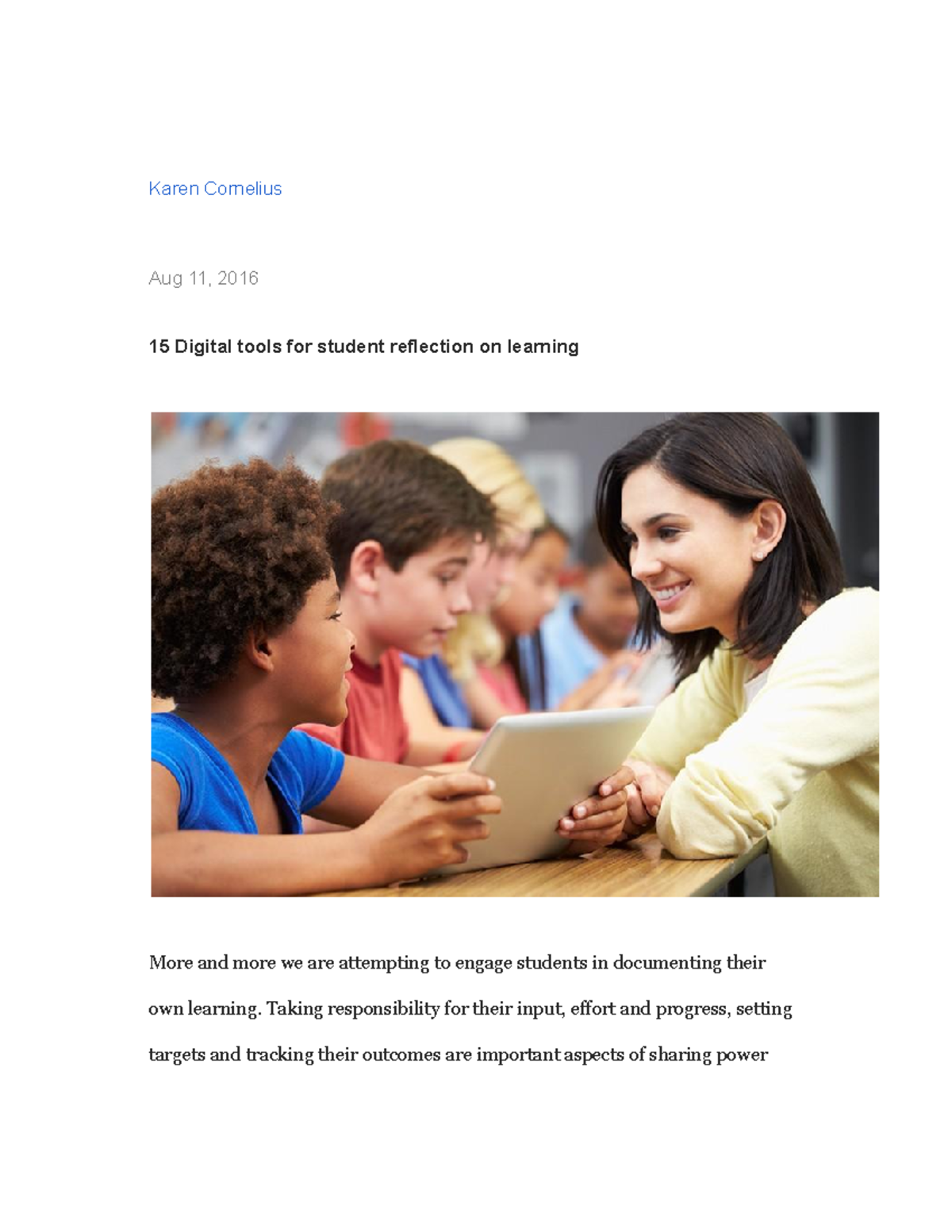 Karen Cornelius

Aug 11, 2016

15 Digital tools for student reflection on learning

More and more we are attempting to engage students in documenting their own learning. Taking responsibility for their input, effort and progress, setting targets and tracking their outcomes are important aspects of sharing power